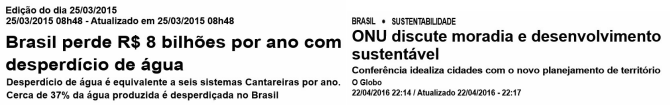 Edição do dia 25/03/2015
25/03/2015 08h48 - Atualizado em 25/03/2015 08h48

Brasil perde R$ 8 bilhões por ano com desperdício de água

Desperdício de água é equivalente a seis sistemas Cantareiras por ano. Cerca de 37% da água produzida é desperdiçada no Brasil

BRASIL • SUSTENTABILIDADE

ONU discute moradia e desenvolvimento sustentável

Conferência idealiza cidades com o novo planejamento de território

O Globo
22/04/2016 22:14 / Atualizado 22/04/2016 - 22:17